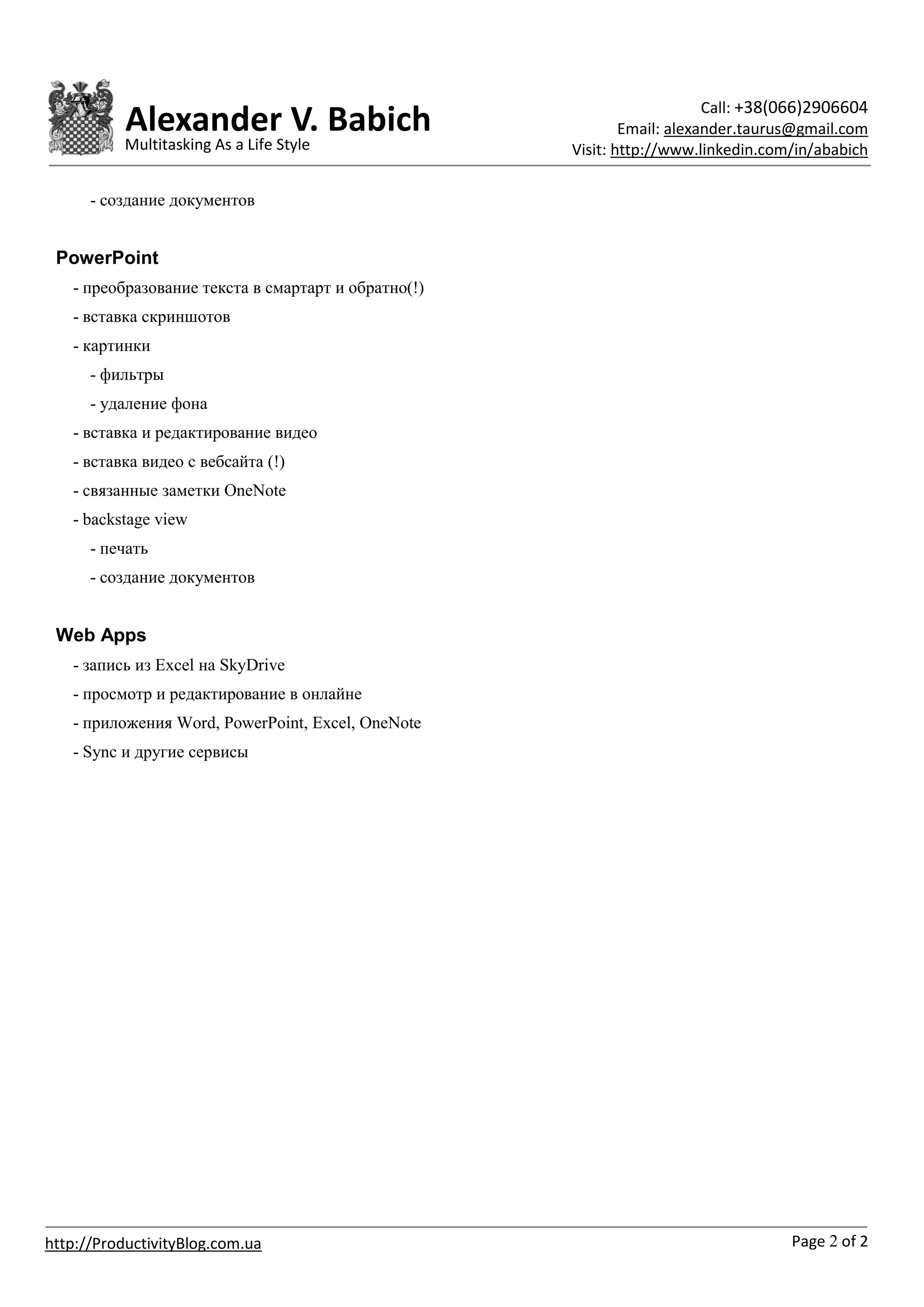 Alexander V. Babich
Multitasking As a Life Style

Call: +38(066)2906604
Email: alexander.taurus@gmail.com
Visit: http://www.linkedin.com/in/ababich

- создание документов

PowerPoint

- преобразование текста в смартарт и обратно(!)
- вставка скриншотов
- картинки
- фильтры
- удаление фона
- вставка и редактирование видео
- вставка видео с вебсайта (!)
- связанные заметки OneNote
- backstage view
- печать
- создание документов

Web Apps

- запись из Excel на SkyDrive
- просмотр и редактирование в онлайне
- приложения Word, PowerPoint, Excel, OneNote
- Sync и другие сервисы

http://ProductivityBlog.com.ua

Page 2 of 2